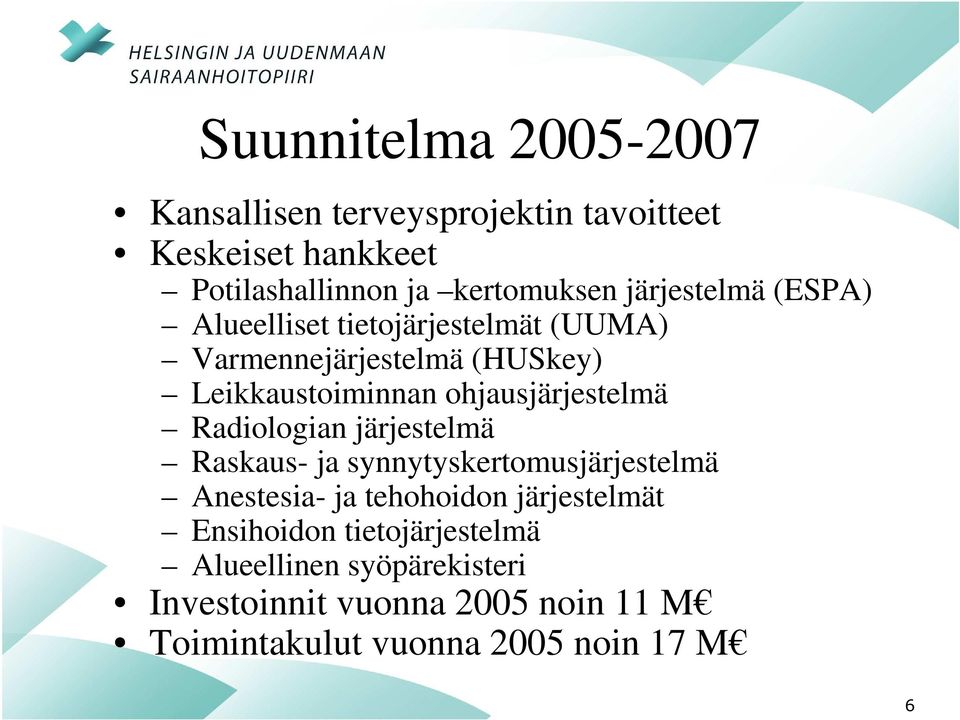 HELSINGIN JA UUDENMAAN SAIRAANHOITOPIIRI

Suunnitelma 2005-2007

• Kansallisen terveysprojektin tavoitteet
• Keskeiset hankkeet
  – Potilashallinnon ja –kertomuksen järjestelmä (ESPA)
  – Alueelliset tietojärjestelmät (UUMA)
  – Varmennejärjestelmä (HUSkey)
  – Leikkaustoiminnan ohjausjärjestelmä
  – Radiologian järjestelmä
  – Raskaus- ja synnytyskertomusjärjestelmä
  – Anestesia- ja tehohoidon järjestelmät
  – Ensihoidon tietojärjestelmä
  – Alueellinen syöpärekisteri
• Investoinnit vuonna 2005 noin 11 M€
• Toimintakulut vuonna 2005 noin 17 M€

6